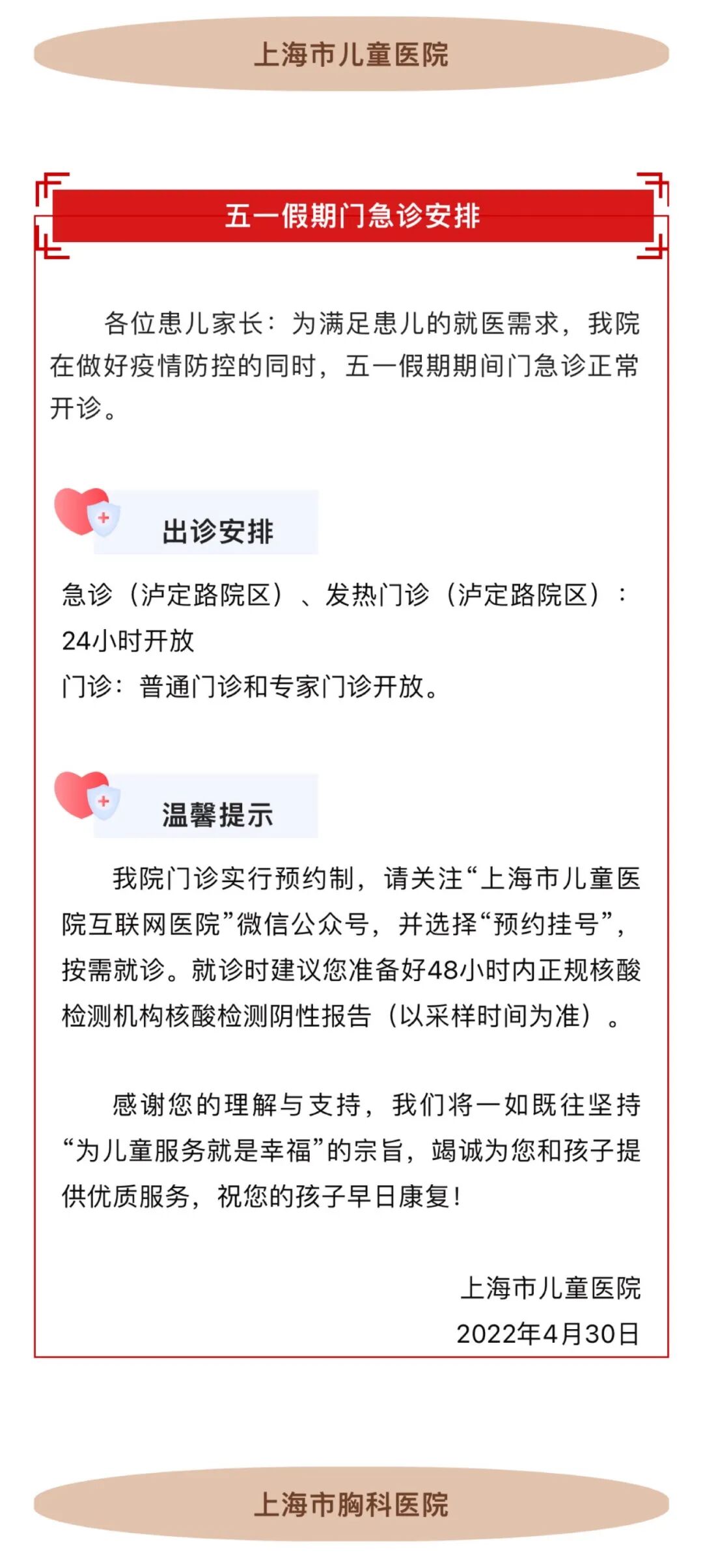 上海市儿童医院

五一假期门急诊安排

各位患儿家长：为满足患儿的就医需求，我院在做好疫情防控的同时，五一假期期间门急诊正常开诊。

出诊安排

急诊（泸定路院区）、发热门诊（泸定路院区）：24小时开放
门诊：普通门诊和专家门诊开放。

温馨提示

我院门诊实行预约制，请关注“上海市儿童医院互联网医院”微信公众号，并选择“预约挂号”，按需就诊。就诊时建议您准备好48小时内正规核酸检测机构核酸检测阴性报告（以采样时间为准）。

感谢您的理解与支持，我们将一如既往坚持“为儿童服务就是幸福”的宗旨，竭诚为您和孩子提供优质服务，祝您的孩子早日康复！

上海市儿童医院
2022年4月30日

上海市胸科医院